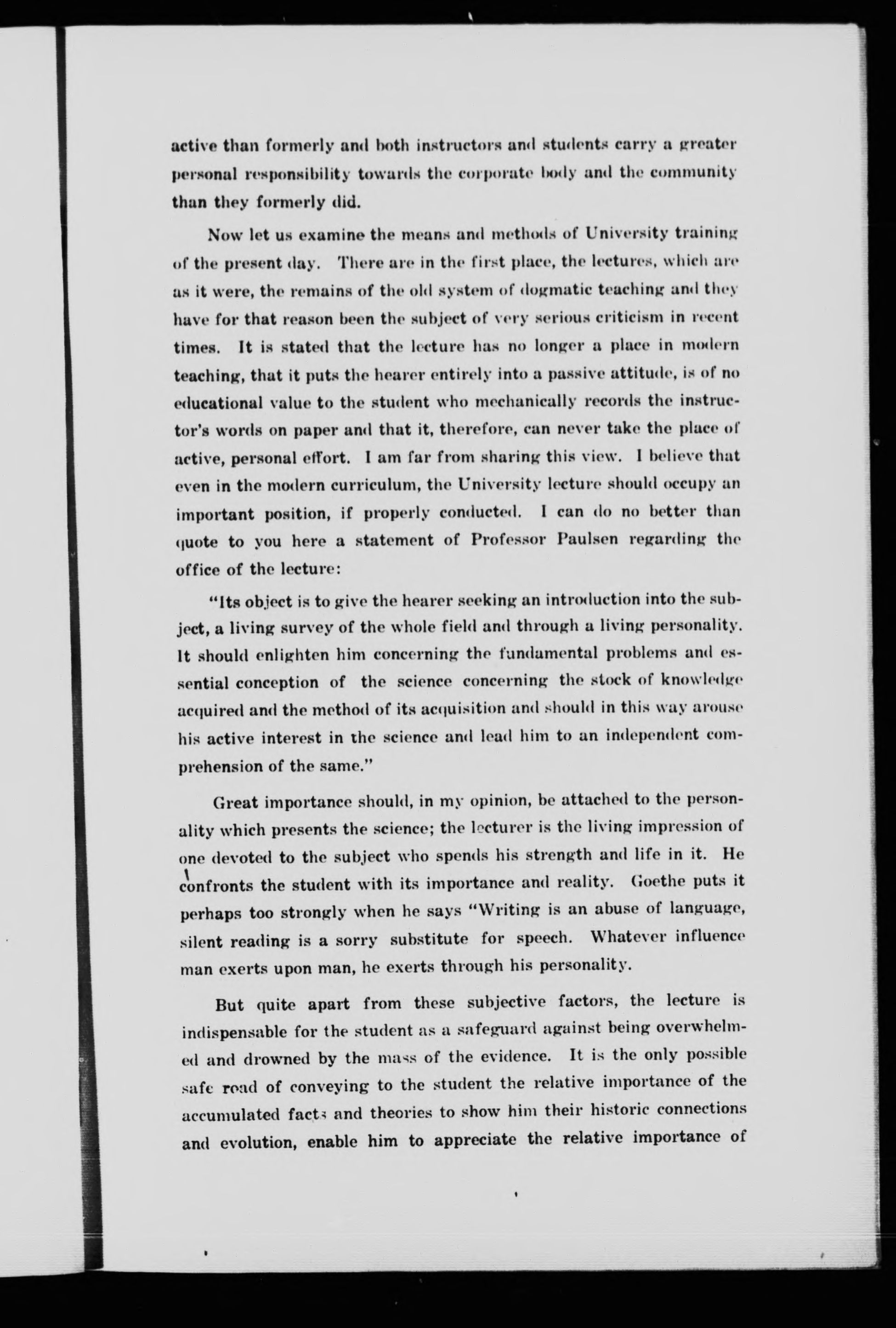 active than formerly and both instructors and students carry a greater personal responsibility towards the corporate body and the community than they formerly did.

Now let us examine the means and methods of University training of the present day. There are in the first place, the lectures, which are as it were, the remains of the old system of dogmatic teaching and they have for that reason been the subject of very serious criticism in recent times. It is stated that the lecture has no longer a place in modern teaching, that it puts the hearer entirely into a passive attitude, is of no educational value to the student who mechanically records the instructor's words on paper and that it, therefore, can never take the place of active, personal effort. I am far from sharing this view. I believe that even in the modern curriculum, the University lecture should occupy an important position, if properly conducted. I can do no better than quote to you here a statement of Professor Paulsen regarding the office of the lecture:

"Its object is to give the hearer seeking an introduction into the subject, a living survey of the whole field and through a living personality. It should enlighten him concerning the fundamental problems and essential conception of the science concerning the stock of knowledge acquired and the method of its acquisition and should in this way arouse his active interest in the science and lead him to an independent comprehension of the same."

Great importance should, in my opinion, be attached to the personality which presents the science; the lecturer is the living impression of one devoted to the subject who spends his strength and life in it. He confronts the student with its importance and reality. Goethe puts it perhaps too strongly when he says "Writing is an abuse of language, silent reading is a sorry substitute for speech. Whatever influence man exerts upon man, he exerts through his personality.

But quite apart from these subjective factors, the lecture is indispensable for the student as a safeguard against being overwhelmed and drowned by the mass of the evidence. It is the only possible safe road of conveying to the student the relative importance of the accumulated facts and theories to show him their historic connections and evolution, enable him to appreciate the relative importance of